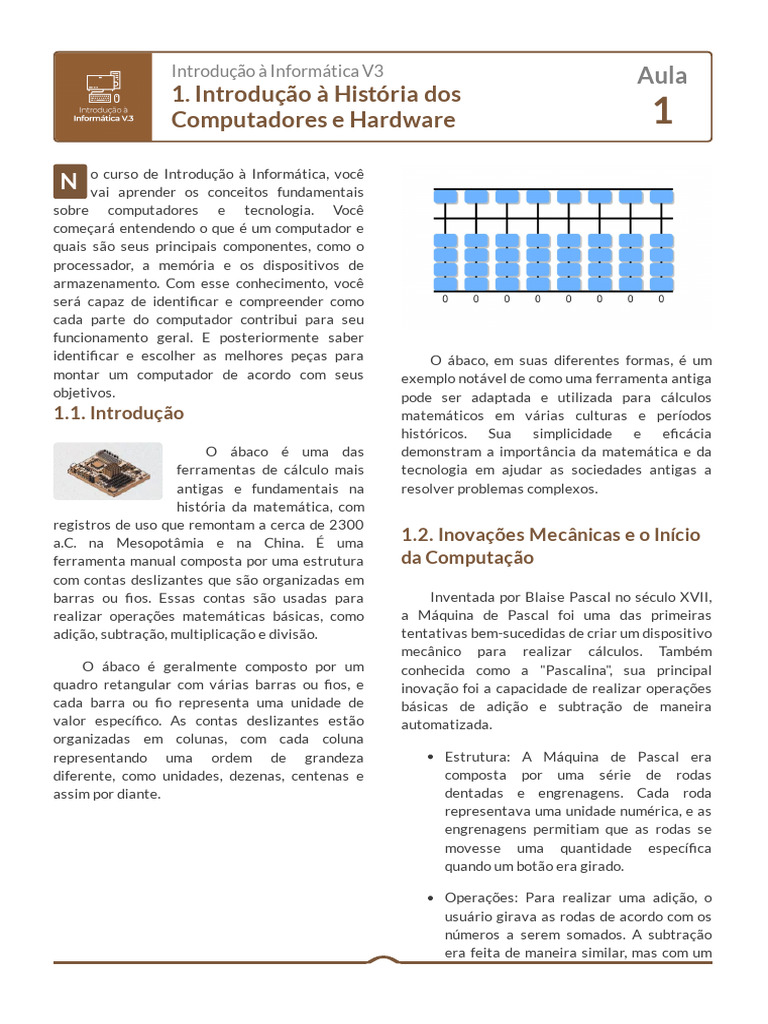 Introdução a Informática V.3

Introdução à Informática V3
1. Introdução à História dos Computadores e Hardware

Aula
1

No curso de Introdução à Informática, você vai aprender os conceitos fundamentais sobre computadores e tecnologia. Você começará entendendo o que é um computador e quais são seus principais componentes, como o processador, a memória e os dispositivos de armazenamento. Com esse conhecimento, você será capaz de identificar e compreender como cada parte do computador contribui para seu funcionamento geral. E posteriormente saber identificar e escolher as melhores peças para montar um computador de acordo com seus objetivos.

1.1. Introdução

O ábaco é uma das ferramentas de cálculo mais antigas e fundamentais na história da matemática, com registros de uso que remontam a cerca de 2300 a.C. na Mesopotâmia e na China. É uma ferramenta manual composta por uma estrutura com contas deslizantes que são organizadas em barras ou fios. Essas contas são usadas para realizar operações matemáticas básicas, como adição, subtração, multiplicação e divisão.

O ábaco é geralmente composto por um quadro retangular com várias barras ou fios, e cada barra ou fio representa uma unidade de valor específico. As contas deslizantes estão organizadas em colunas, com cada coluna representando uma ordem de grandeza diferente, como unidades, dezenas, centenas e assim por diante.

0 0 0 0 0 0 0 0

O ábaco, em suas diferentes formas, é um exemplo notável de como uma ferramenta antiga pode ser adaptada e utilizada para cálculos matemáticos em várias culturas e períodos históricos. Sua simplicidade e eficácia demonstram a importância da matemática e da tecnologia em ajudar as sociedades antigas a resolver problemas complexos.

1.2. Inovações Mecânicas e o Início da Computação

Inventada por Blaise Pascal no século XVII, a Máquina de Pascal foi uma das primeiras tentativas bem-sucedidas de criar um dispositivo mecânico para realizar cálculos. Também conhecida como a "Pascalina", sua principal inovação foi a capacidade de realizar operações básicas de adição e subtração de maneira automatizada.

• Estrutura: A Máquina de Pascal era composta por uma série de rodas dentadas e engrenagens. Cada roda representava uma unidade numérica, e as engrenagens permitiam que as rodas se movesse uma quantidade específica quando um botão era girado.

• Operações: Para realizar uma adição, o usuário girava as rodas de acordo com os números a serem somados. A subtração era feita de maneira similar, mas com um